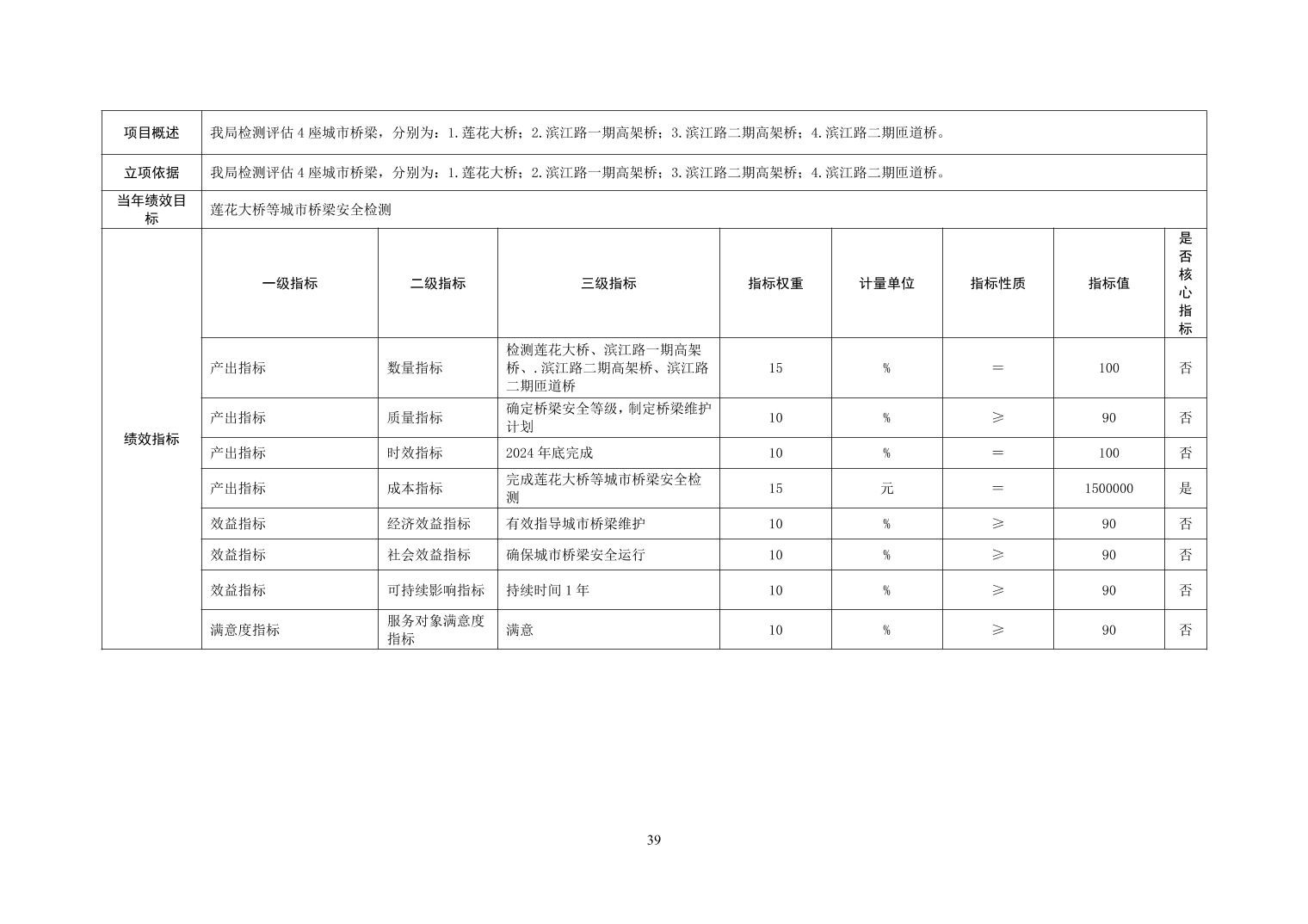 | 项目概述 | 我局检测评估 4 座城市桥梁，分别为：1.莲花大桥；2.滨江路一期高架桥；3.滨江路二期高架桥；4.滨江路二期匝道桥。 | | | | | | | |
|---|---|---|---|---|---|---|---|---|
| 立项依据 | 我局检测评估 4 座城市桥梁，分别为：1.莲花大桥；2.滨江路一期高架桥；3.滨江路二期高架桥；4.滨江路二期匝道桥。 | | | | | | | |
| 当年绩效目标 | 莲花大桥等城市桥梁安全检测 | | | | | | | |
| 绩效指标 | 一级指标 | 二级指标 | 三级指标 | 指标权重 | 计量单位 | 指标性质 | 指标值 | 是否核心指标 |
| | 产出指标 | 数量指标 | 检测莲花大桥、滨江路一期高架桥、.滨江路二期高架桥、滨江路二期匝道桥 | 15 | % | ＝ | 100 | 否 |
| | 产出指标 | 质量指标 | 确定桥梁安全等级，制定桥梁维护计划 | 10 | % | ≥ | 90 | 否 |
| | 产出指标 | 时效指标 | 2024 年底完成 | 10 | % | ＝ | 100 | 否 |
| | 产出指标 | 成本指标 | 完成莲花大桥等城市桥梁安全检测 | 15 | 元 | ＝ | 1500000 | 是 |
| | 效益指标 | 经济效益指标 | 有效指导城市桥梁维护 | 10 | % | ≥ | 90 | 否 |
| | 效益指标 | 社会效益指标 | 确保城市桥梁安全运行 | 10 | % | ≥ | 90 | 否 |
| | 效益指标 | 可持续影响指标 | 持续时间 1 年 | 10 | % | ≥ | 90 | 否 |
| | 满意度指标 | 服务对象满意度指标 | 满意 | 10 | % | ≥ | 90 | 否 |

39